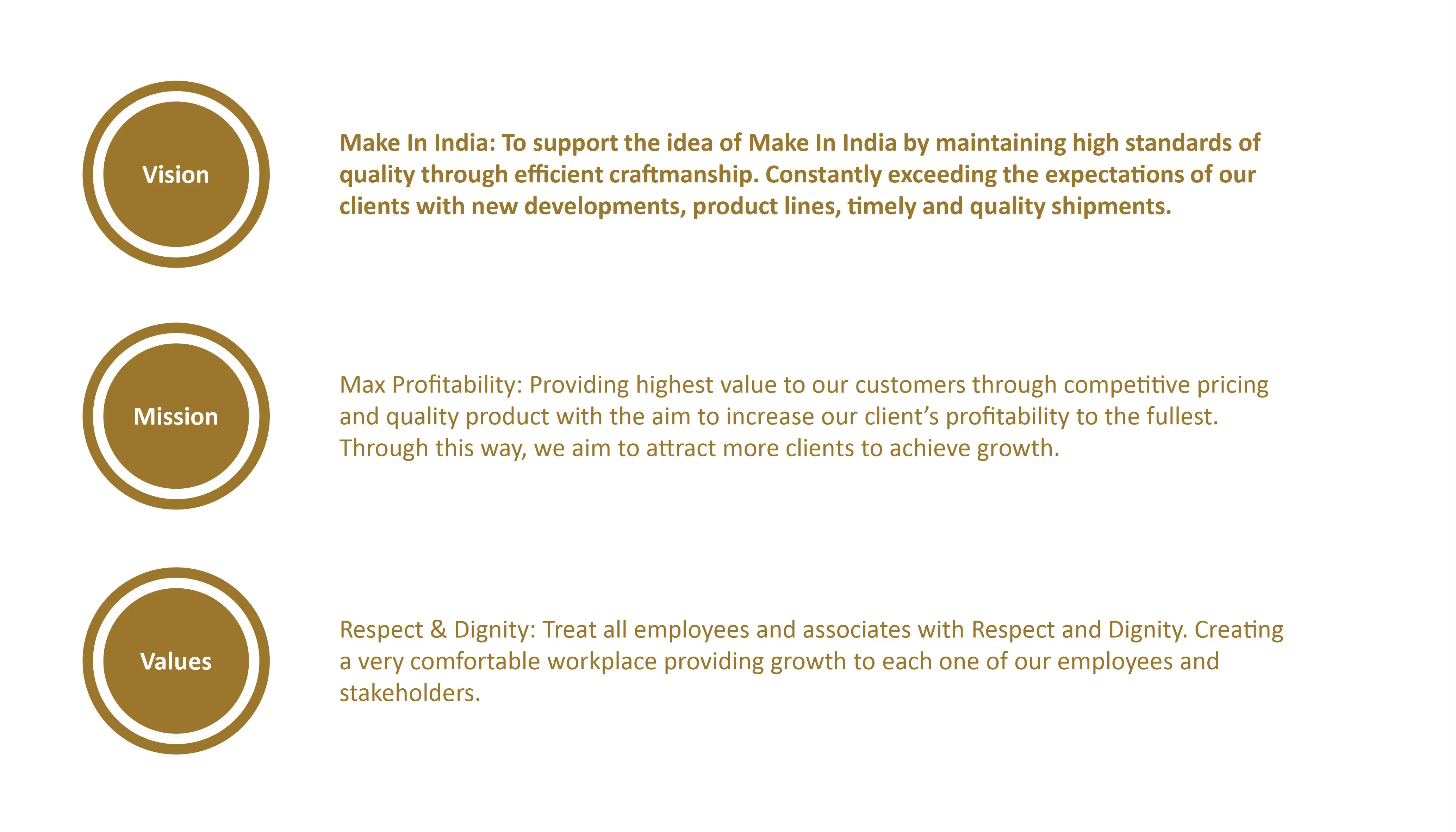 Vision

Make In India: To support the idea of Make In India by maintaining high standards of quality through efficient craftmanship. Constantly exceeding the expectations of our clients with new developments, product lines, timely and quality shipments.

Mission

Max Profitability: Providing highest value to our customers through competitive pricing and quality product with the aim to increase our client's profitability to the fullest. Through this way, we aim to attract more clients to achieve growth.

Values

Respect & Dignity: Treat all employees and associates with Respect and Dignity. Creating a very comfortable workplace providing growth to each one of our employees and stakeholders.